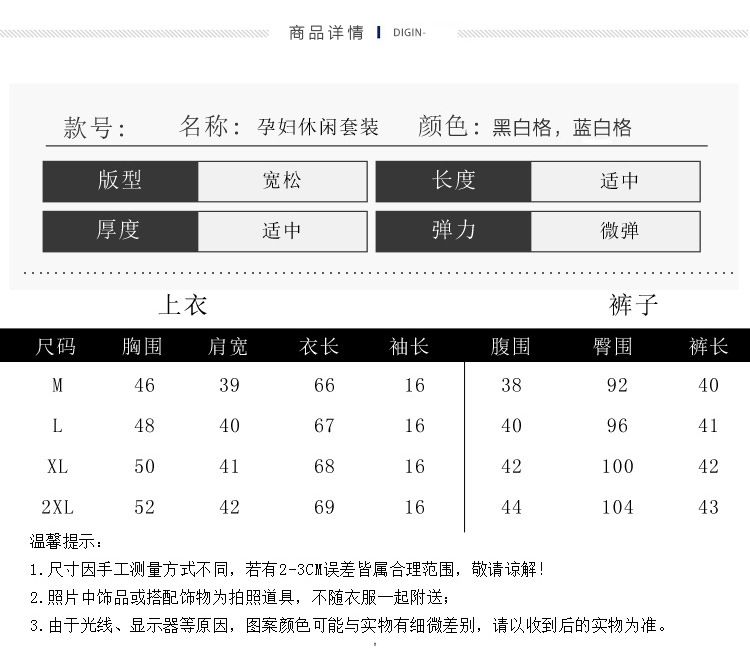 商品详情 DIGIN-

款号： 名称：孕妇休闲套装 颜色：黑白格，蓝白格

| 版型 | 宽松 | 长度 | 适中 |
|---|---|---|---|
| 厚度 | 适中 | 弹力 | 微弹 |

上衣 裤子

| 尺码 | 胸围 | 肩宽 | 衣长 | 袖长 | 腹围 | 臀围 | 裤长 |
|---|---|---|---|---|---|---|---|
| M | 46 | 39 | 66 | 16 | 38 | 92 | 40 |
| L | 48 | 40 | 67 | 16 | 40 | 96 | 41 |
| XL | 50 | 41 | 68 | 16 | 42 | 100 | 42 |
| 2XL | 52 | 42 | 69 | 16 | 44 | 104 | 43 |

温馨提示：
1.尺寸因手工测量方式不同，若有2-3CM误差皆属合理范围，敬请谅解！
2.照片中饰品或搭配饰物为拍照道具，不随衣服一起附送；
3.由于光线、显示器等原因，图案颜色可能与实物有细微差别，请以收到后的实物为准。